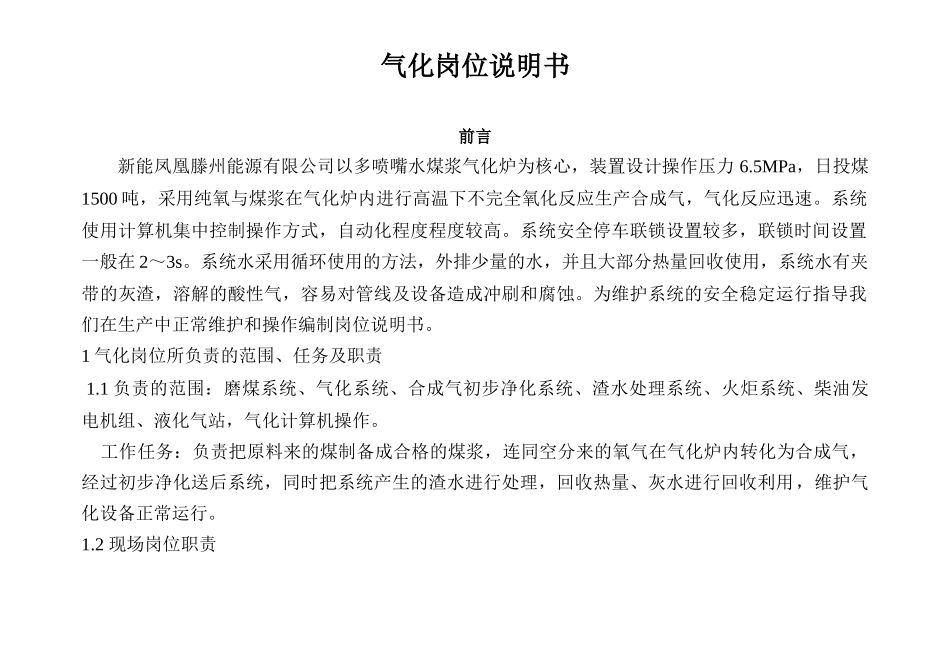 气化岗位说明书

前言

新能凤凰滕州能源有限公司以多喷嘴水煤浆气化炉为核心，装置设计操作压力 6.5MPa，日投煤 1500 吨，采用纯氧与煤浆在气化炉内进行高温下不完全氧化反应生产合成气，气化反应迅速。系统使用计算机集中控制操作方式，自动化程度程度较高。系统安全停车联锁设置较多，联锁时间设置一般在 2～3s。系统水采用循环使用的方法，外排少量的水，并且大部分热量回收使用，系统水有夹带的灰渣，溶解的酸性气，容易对管线及设备造成冲刷和腐蚀。为维护系统的安全稳定运行指导我们在生产中正常维护和操作编制岗位说明书。

1 气化岗位所负责的范围、任务及职责

1.1 负责的范围：磨煤系统、气化系统、合成气初步净化系统、渣水处理系统、火炬系统、柴油发电机组、液化气站，气化计算机操作。

工作任务：负责把原料来的煤制备成合格的煤浆，连同空分来的氧气在气化炉内转化为合成气，经过初步净化送后系统，同时把系统产生的渣水进行处理，回收热量、灰水进行回收利用，维护气化设备正常运行。

1.2 现场岗位职责